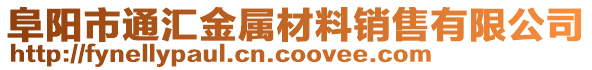 阜阳市通汇金属材料销售有限公司
http://fynellypaul.cn.coovee.com